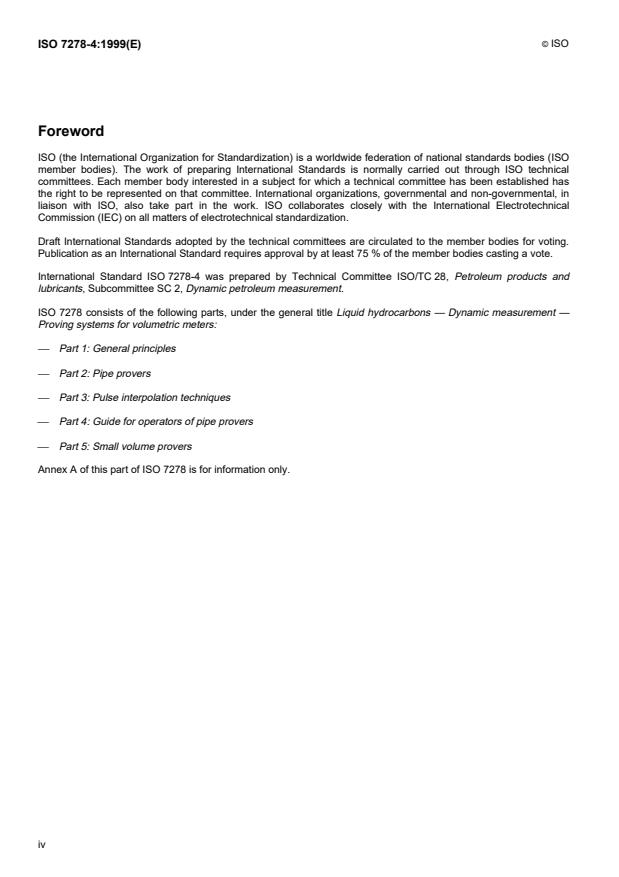 ISO 7278-4:1999(E)

© ISO

Foreword

ISO (the International Organization for Standardization) is a worldwide federation of national standards bodies (ISO member bodies). The work of preparing International Standards is normally carried out through ISO technical committees. Each member body interested in a subject for which a technical committee has been established has the right to be represented on that committee. International organizations, governmental and non-governmental, in liaison with ISO, also take part in the work. ISO collaborates closely with the International Electrotechnical Commission (IEC) on all matters of electrotechnical standardization.

Draft International Standards adopted by the technical committees are circulated to the member bodies for voting. Publication as an International Standard requires approval by at least 75 % of the member bodies casting a vote.

International Standard ISO 7278-4 was prepared by Technical Committee ISO/TC 28, Petroleum products and lubricants, Subcommittee SC 2, Dynamic petroleum measurement.

ISO 7278 consists of the following parts, under the general title Liquid hydrocarbons — Dynamic measurement — Proving systems for volumetric meters:

— Part 1: General principles

— Part 2: Pipe provers

— Part 3: Pulse interpolation techniques

— Part 4: Guide for operators of pipe provers

— Part 5: Small volume provers

Annex A of this part of ISO 7278 is for information only.

iv